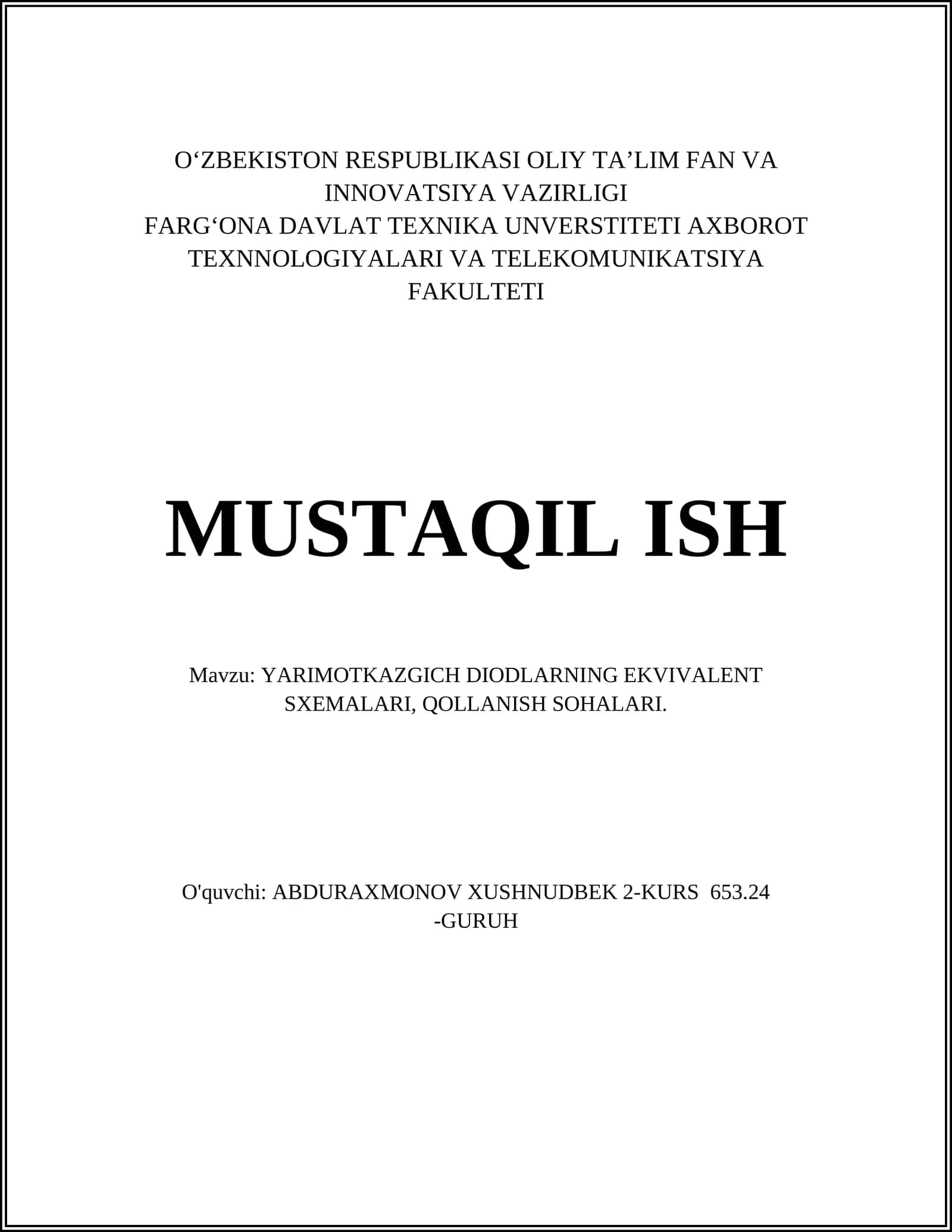 O‘ZBEKISTON RESPUBLIKASI OLIY TA’LIM FAN VA INNOVATSIYA VAZIRLIGI
FARG‘ONA DAVLAT TEXNIKA UNVERSTITETI AXBOROT TEXNNOLOGIYALARI VA TELEKOMUNIKATSIYA FAKULTETI

MUSTAQIL ISH

Mavzu: YARIMOTKAZGICH DIODLARNING EKVIVALENT SXEMALARI, QOLLANISH SOHALARI.

O'quvchi: ABDURAXMONOV XUSHNUDBEK 2-KURS 653.24 -GURUH